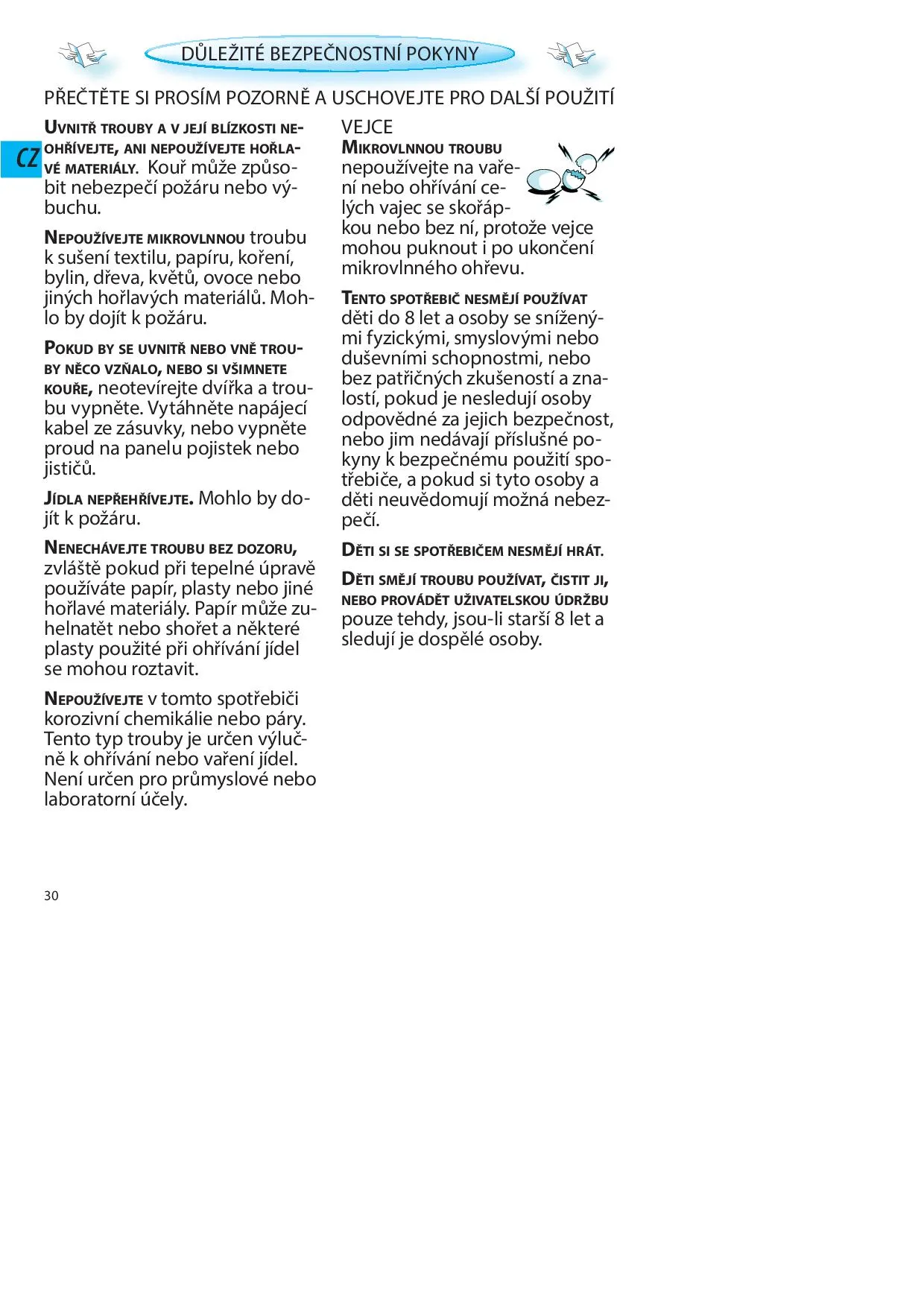 DŮLEŽITÉ BEZPEČNOSTNÍ POKYNY

PŘEČTĚTE SI PROSÍM POZORNĚ A USCHOVEJTE PRO DALŠÍ POUŽITÍ

CZ

UVNITŘ TROUBY A V JEJÍ BLÍZKOSTI NEOHŘÍVEJTE, ANI NEPOUŽÍVEJTE HOŘLAVÉ MATERIÁLY. Kouř může způsobit nebezpečí požáru nebo výbuchu.

NEPOUŽÍVEJTE MIKROVLNNOU troubu k sušení textilu, papíru, koření, bylin, dřeva, květů, ovoce nebo jiných hořlavých materiálů. Mohlo by dojít k požáru.

POKUD BY SE UVNITŘ NEBO VNĚ TROUBY NĚCO VZŇALO, NEBO SI VŠIMNETE KOUŘE, neotevírejte dvířka a troubu vypněte. Vytáhněte napájecí kabel ze zásuvky, nebo vypněte proud na panelu pojistek nebo jističů.

JÍDLA NEPŘEHŘÍVEJTE. Mohlo by dojít k požáru.

NENECHÁVEJTE TROUBU BEZ DOZORU, zvláště pokud při tepelné úpravě používáte papír, plasty nebo jiné hořlavé materiály. Papír může zuhelnatět nebo shořet a některé plasty použité při ohřívání jídel se mohou roztavit.

NEPOUŽÍVEJTE v tomto spotřebiči korozivní chemikálie nebo páry. Tento typ trouby je určen výlučně k ohřívání nebo vaření jídel. Není určen pro průmyslové nebo laboratorní účely.

VEJCE
MIKROVLNNOU TROUBU nepoužívejte na vaření nebo ohřívání celých vajec se skořápkou nebo bez ní, protože vejce mohou puknout i po ukončení mikrovlnného ohřevu.

TENTO SPOTŘEBIČ NESMĚJÍ POUŽÍVAT děti do 8 let a osoby se sníženými fyzickými, smyslovými nebo duševními schopnostmi, nebo bez patřičných zkušeností a znalostí, pokud je nesledují osoby odpovědné za jejich bezpečnost, nebo jim nedávají příslušné pokyny k bezpečnému použití spotřebiče, a pokud si tyto osoby a děti neuvědomují možná nebezpečí.

DĚTI SI SE SPOTŘEBIČEM NESMĚJÍ HRÁT.

DĚTI SMĚJÍ TROUBU POUŽÍVAT, ČISTIT JI, NEBO PROVÁDĚT UŽIVATELSKOU ÚDRŽBU pouze tehdy, jsou-li starší 8 let a sledují je dospělé osoby.

30